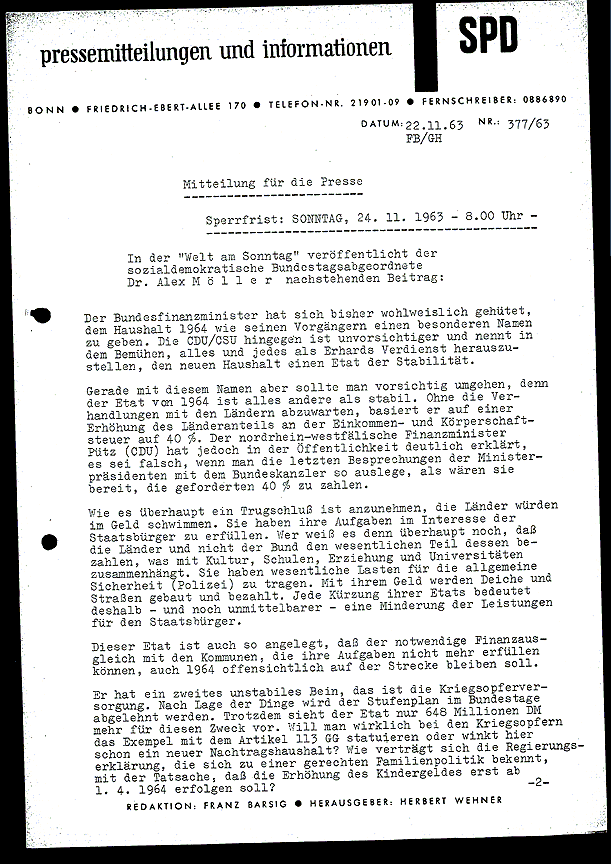 pressemitteilungen und informationen

SPD

BONN ● FRIEDRICH-EBERT-ALLEE 170 ● TELEFON-NR. 21901-09 ● FERNSCHREIBER: 0886890

DATUM: 22.11.63 NR.: 377/63
FB/GH

Mitteilung für die Presse

Sperrfrist: SONNTAG, 24. 11. 1963 - 8.00 Uhr -

In der "Welt am Sonntag" veröffentlicht der sozialdemokratische Bundestagsabgeordnete Dr. Alex M ö l l e r nachstehenden Beitrag:

Der Bundesfinanzminister hat sich bisher wohlweislich gehütet, dem Haushalt 1964 wie seinen Vorgängern einen besonderen Namen zu geben. Die CDU/CSU hingegen ist unvorsichtiger und nennt in dem Bemühen, alles und jedes als Erhards Verdienst herauszustellen, den neuen Haushalt einen Etat der Stabilität.

Gerade mit diesem Namen aber sollte man vorsichtig umgehen, denn der Etat von 1964 ist alles andere als stabil. Ohne die Verhandlungen mit den Ländern abzuwarten, basiert er auf einer Erhöhung des Länderanteils an der Einkommen- und Körperschaftsteuer auf 40 %. Der nordrhein-westfälische Finanzminister Pütz (CDU) hat jedoch in der Öffentlichkeit deutlich erklärt, es sei falsch, wenn man die letzten Besprechungen der Ministerpräsidenten mit dem Bundeskanzler so auslege, als wären sie bereit, die geforderten 40 % zu zahlen.

Wie es überhaupt ein Trugschluß ist anzunehmen, die Länder würden im Geld schwimmen. Sie haben ihre Aufgaben im Interesse der Staatsbürger zu erfüllen. Wer weiß es denn überhaupt noch, daß die Länder und nicht der Bund den wesentlichen Teil dessen bezahlen, was mit Kultur, Schulen, Erziehung und Universitäten zusammenhängt. Sie haben wesentliche Lasten für die allgemeine Sicherheit (Polizei) zu tragen. Mit ihrem Geld werden Deiche und Straßen gebaut und bezahlt. Jede Kürzung ihrer Etats bedeutet deshalb - und noch unmittelbarer - eine Minderung der Leistungen für den Staatsbürger.

Dieser Etat ist auch so angelegt, daß der notwendige Finanzausgleich mit den Kommunen, die ihre Aufgaben nicht mehr erfüllen können, auch 1964 offensichtlich auf der Strecke bleiben soll.

Er hat ein zweites unstabiles Bein, das ist die Kriegsopferversorgung. Nach Lage der Dinge wird der Stufenplan im Bundestage abgelehnt werden. Trotzdem sieht der Etat nur 648 Millionen DM mehr für diesen Zweck vor. Will man wirklich bei den Kriegsopfern das Exempel mit dem Artikel 113 GG statuieren oder winkt hier schon ein neuer Nachtragshaushalt? Wie verträgt sich die Regierungserklärung, die sich zu einer gerechten Familienpolitik bekennt, mit der Tatsache, daß die Erhöhung des Kindergeldes erst ab 1. 4. 1964 erfolgen soll?

-2-

REDAKTION: FRANZ BARSIG ● HERAUSGEBER: HERBERT WEHNER